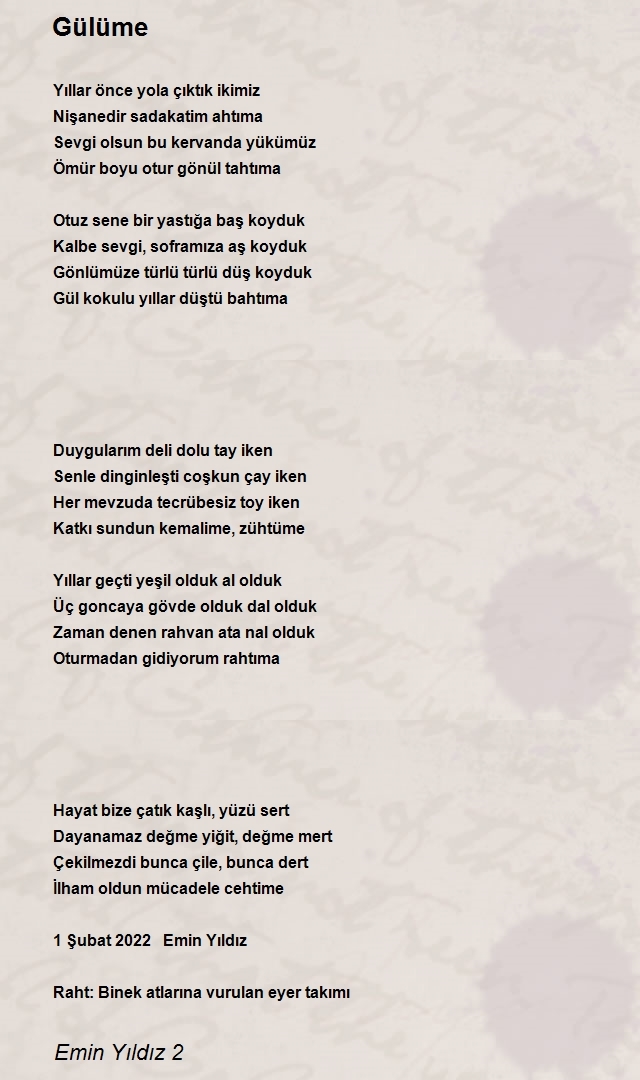 Gülüme

Yıllar önce yola çıktık ikimiz
Nişanedir sadakatim ahtıma
Sevgi olsun bu kervanda yükümüz
Ömür boyu otur gönül tahtıma

Otuz sene bir yastığa baş koyduk
Kalbe sevgi, soframıza aş koyduk
Gönlümüze türlü türlü düş koyduk
Gül kokulu yıllar düştü bahtıma

Duygularım deli dolu tay iken
Senle dinginleşti coşkun çay iken
Her mevzuda tecrübesiz toy iken
Katkı sundun kemalime, zühtüme

Yıllar geçti yeşil olduk al olduk
Üç goncaya gövde olduk dal olduk
Zaman denen rahvan ata nal olduk
Oturmadan gidiyorum rahtıma

Hayat bize çatık kaşlı, yüzü sert
Dayanamaz değme yiğit, değme mert
Çekilmezdi bunca çile, bunca dert
İlham oldun mücadele cehtime

1 Şubat 2022   Emin Yıldız

Raht: Binek atlarına vurulan eyer takımı

Emin Yıldız 2